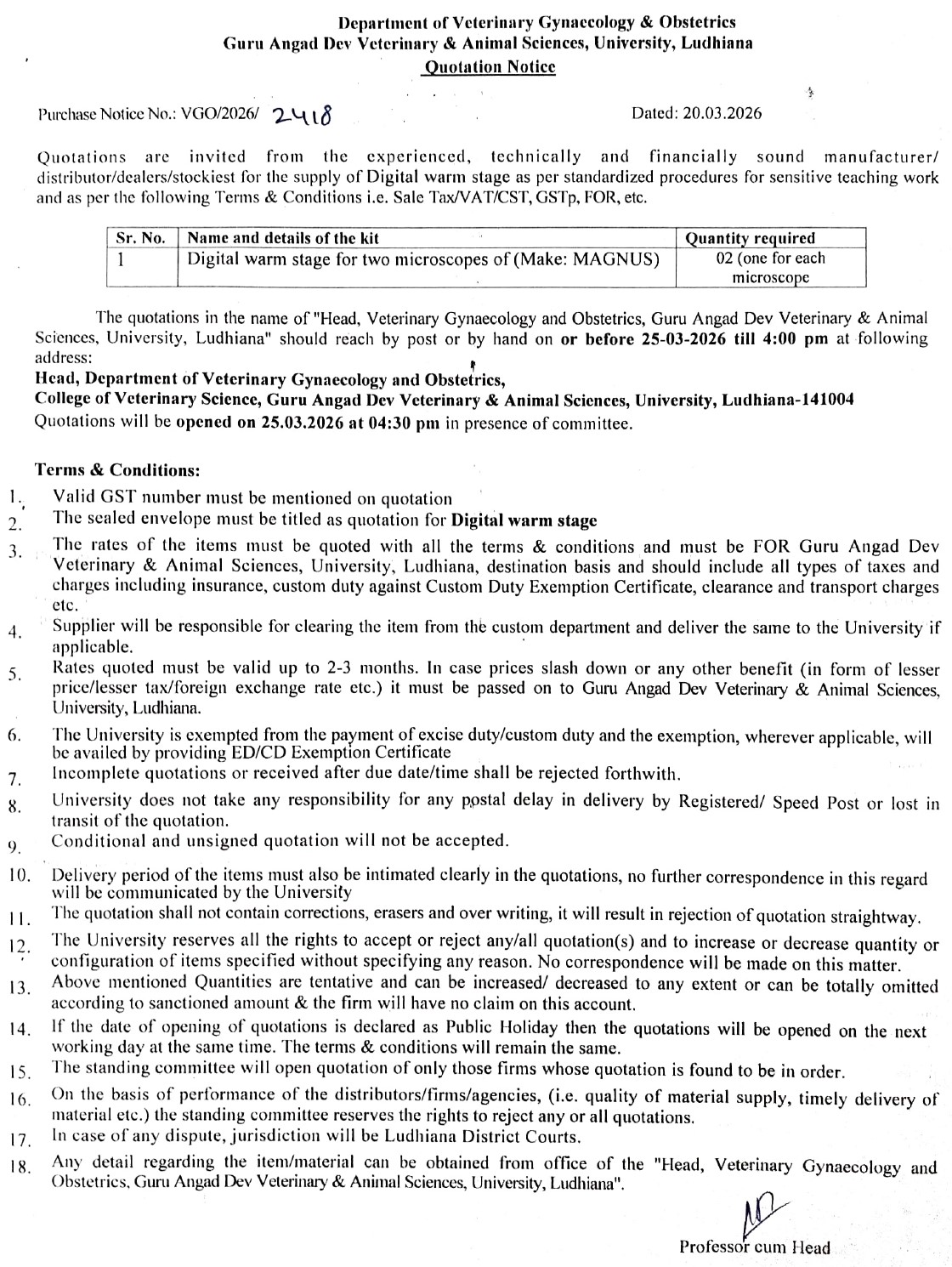 Department of Veterinary Gynaecology & Obstetrics
Guru Angad Dev Veterinary & Animal Sciences, University, Ludhiana
Quotation Notice

Purchase Notice No.: VGO/2026/ 2418

Dated: 20.03.2026

Quotations are invited from the experienced, technically and financially sound manufacturer/ distributor/dealers/stockiest for the supply of Digital warm stage as per standardized procedures for sensitive teaching work and as per the following Terms & Conditions i.e. Sale Tax/VAT/CST, GSTp, FOR, etc.

| Sr. No. | Name and details of the kit | Quantity required |
|---|---|---|
| 1 | Digital warm stage for two microscopes of (Make: MAGNUS) | 02 (one for each microscope |

The quotations in the name of "Head, Veterinary Gynaecology and Obstetrics, Guru Angad Dev Veterinary & Animal Sciences, University, Ludhiana" should reach by post or by hand on or before 25-03-2026 till 4:00 pm at following address:
Head, Department of Veterinary Gynaecology and Obstetrics,
College of Veterinary Science, Guru Angad Dev Veterinary & Animal Sciences, University, Ludhiana-141004
Quotations will be opened on 25.03.2026 at 04:30 pm in presence of committee.

Terms & Conditions:
1. Valid GST number must be mentioned on quotation
2. The sealed envelope must be titled as quotation for Digital warm stage
3. The rates of the items must be quoted with all the terms & conditions and must be FOR Guru Angad Dev Veterinary & Animal Sciences, University, Ludhiana, destination basis and should include all types of taxes and charges including insurance, custom duty against Custom Duty Exemption Certificate, clearance and transport charges etc.
4. Supplier will be responsible for clearing the item from the custom department and deliver the same to the University if applicable.
5. Rates quoted must be valid up to 2-3 months. In case prices slash down or any other benefit (in form of lesser price/lesser tax/foreign exchange rate etc.) it must be passed on to Guru Angad Dev Veterinary & Animal Sciences, University, Ludhiana.
6. The University is exempted from the payment of excise duty/custom duty and the exemption, wherever applicable, will be availed by providing ED/CD Exemption Certificate
7. Incomplete quotations or received after due date/time shall be rejected forthwith.
8. University does not take any responsibility for any postal delay in delivery by Registered/ Speed Post or lost in transit of the quotation.
9. Conditional and unsigned quotation will not be accepted.
10. Delivery period of the items must also be intimated clearly in the quotations, no further correspondence in this regard will be communicated by the University
11. The quotation shall not contain corrections, erasers and over writing, it will result in rejection of quotation straightway.
12. The University reserves all the rights to accept or reject any/all quotation(s) and to increase or decrease quantity or configuration of items specified without specifying any reason. No correspondence will be made on this matter.
13. Above mentioned Quantities are tentative and can be increased/ decreased to any extent or can be totally omitted according to sanctioned amount & the firm will have no claim on this account.
14. If the date of opening of quotations is declared as Public Holiday then the quotations will be opened on the next working day at the same time. The terms & conditions will remain the same.
15. The standing committee will open quotation of only those firms whose quotation is found to be in order.
16. On the basis of performance of the distributors/firms/agencies, (i.e. quality of material supply, timely delivery of material etc.) the standing committee reserves the rights to reject any or all quotations.
17. In case of any dispute, jurisdiction will be Ludhiana District Courts.
18. Any detail regarding the item/material can be obtained from office of the "Head, Veterinary Gynaecology and Obstetrics, Guru Angad Dev Veterinary & Animal Sciences, University, Ludhiana".

Professor cum Head